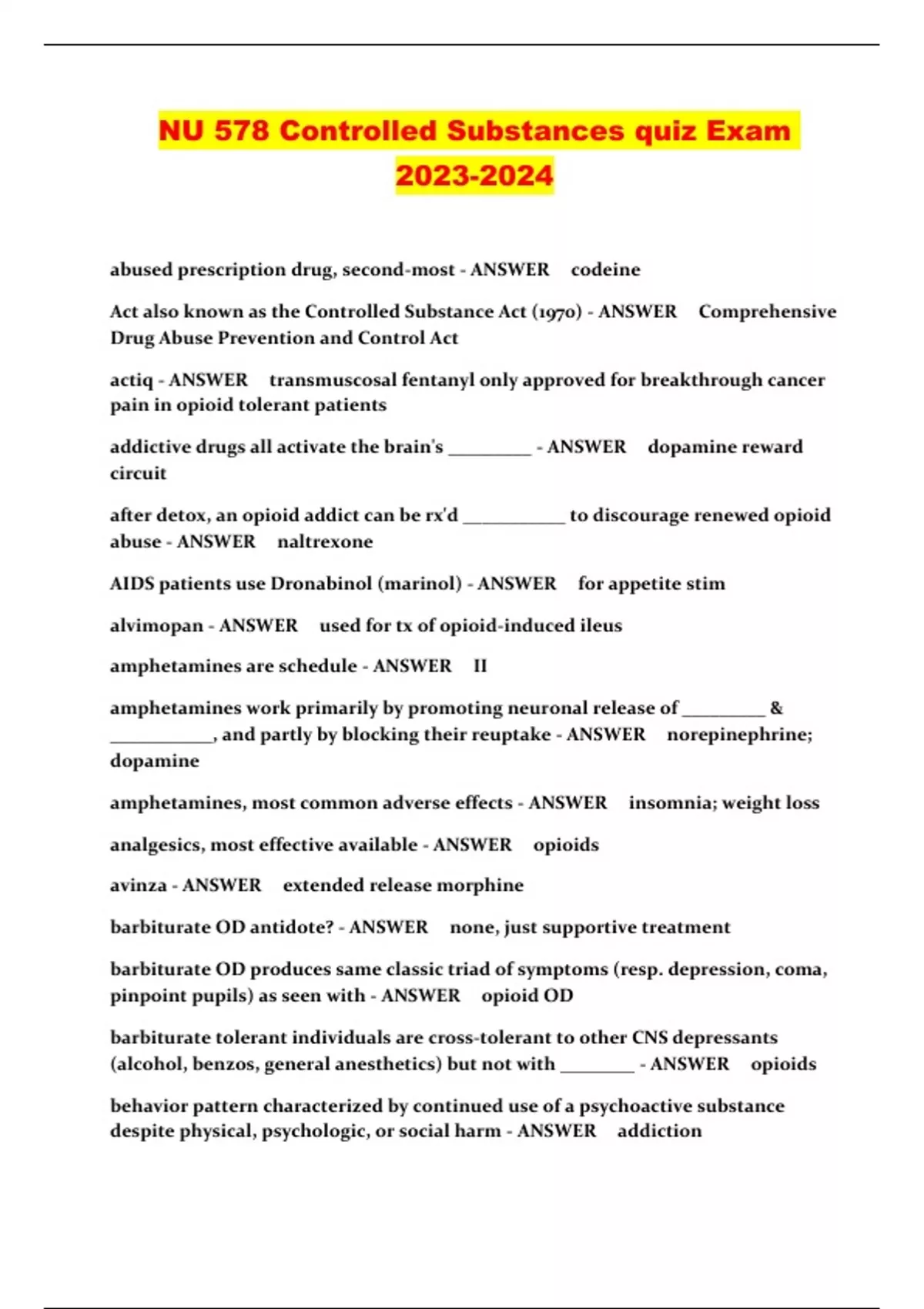 NU 578 Controlled Substances quiz Exam 2023-2024

abused prescription drug, second-most - ANSWER codeine

Act also known as the Controlled Substance Act (1970) - ANSWER Comprehensive Drug Abuse Prevention and Control Act

actiq - ANSWER transmuscosal fentanyl only approved for breakthrough cancer pain in opioid tolerant patients

addictive drugs all activate the brain's _________ - ANSWER dopamine reward circuit

after detox, an opioid addict can be rx'd ___________ to discourage renewed opioid abuse - ANSWER naltrexone

AIDS patients use Dronabinol (marinol) - ANSWER for appetite stim

alvimopan - ANSWER used for tx of opioid-induced ileus

amphetamines are schedule - ANSWER II

amphetamines work primarily by promoting neuronal release of _________ & ___________, and partly by blocking their reuptake - ANSWER norepinephrine; dopamine

amphetamines, most common adverse effects - ANSWER insomnia; weight loss

analgesics, most effective available - ANSWER opioids

avinza - ANSWER extended release morphine

barbiturate OD antidote? - ANSWER none, just supportive treatment

barbiturate OD produces same classic triad of symptoms (resp. depression, coma, pinpoint pupils) as seen with - ANSWER opioid OD

barbiturate tolerant individuals are cross-tolerant to other CNS depressants (alcohol, benzos, general anesthetics) but not with ________ - ANSWER opioids

behavior pattern characterized by continued use of a psychoactive substance despite physical, psychologic, or social harm - ANSWER addiction